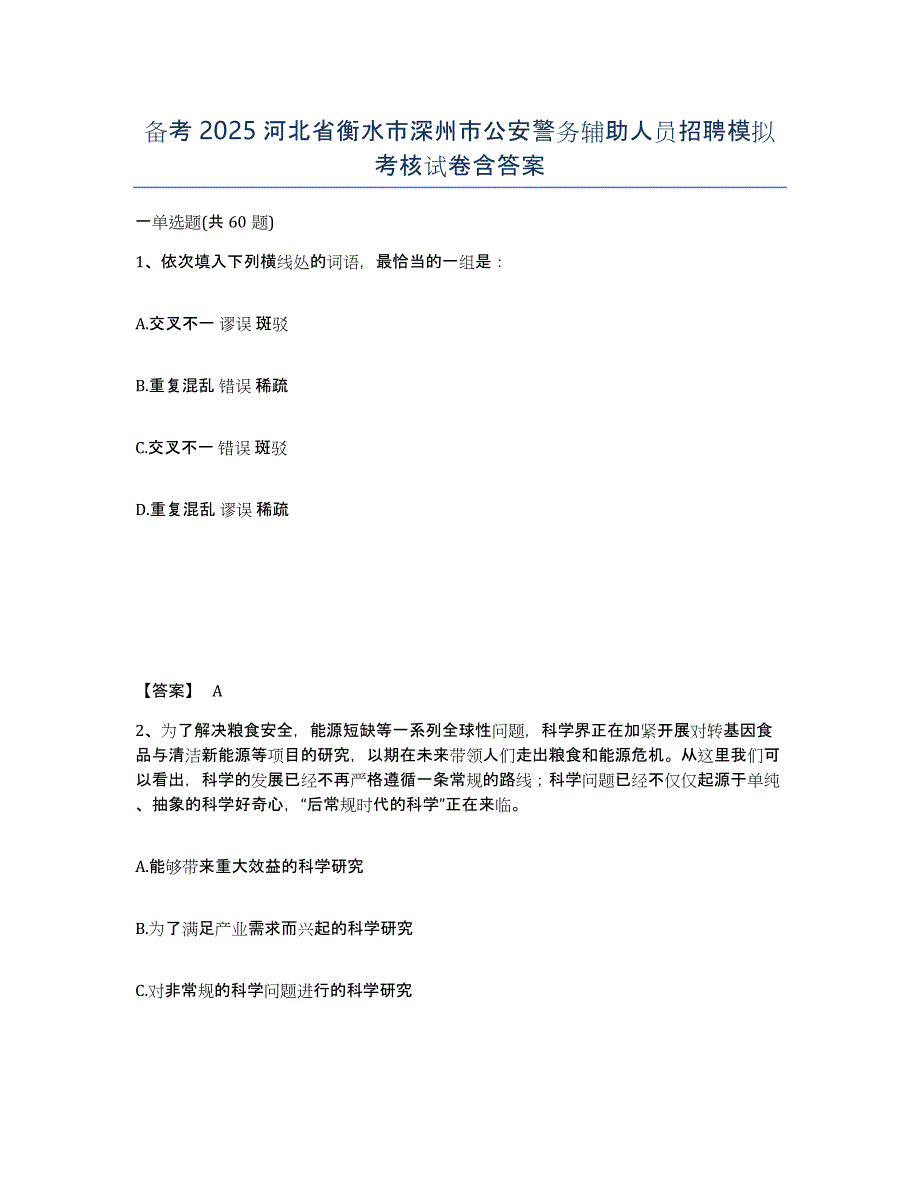 备考 2025 河北省衡水市深州市公安警务辅助人员招聘模拟考核试卷含答案

一单选题(共 60 题)

1、依次填入下列横线处的词语，最恰当的一组是：

A.交叉不一 谬误 斑驳

B.重复混乱 错误 稀疏

C.交叉不一 错误 斑驳

D.重复混乱 谬误 稀疏

【答案】 A

2、为了解决粮食安全，能源短缺等一系列全球性问题，科学界正在加紧开展对转基因食品与清洁新能源等项目的研究，以期在未来带领人们走出粮食和能源危机。从这里我们可以看出，科学的发展已经不再严格遵循一条常规的路线；科学问题已经不仅仅起源于单纯、抽象的科学好奇心，“后常规时代的科学”正在来临。

A.能够带来重大效益的科学研究

B.为了满足产业需求而兴起的科学研究

C.对非常规的科学问题进行的科学研究